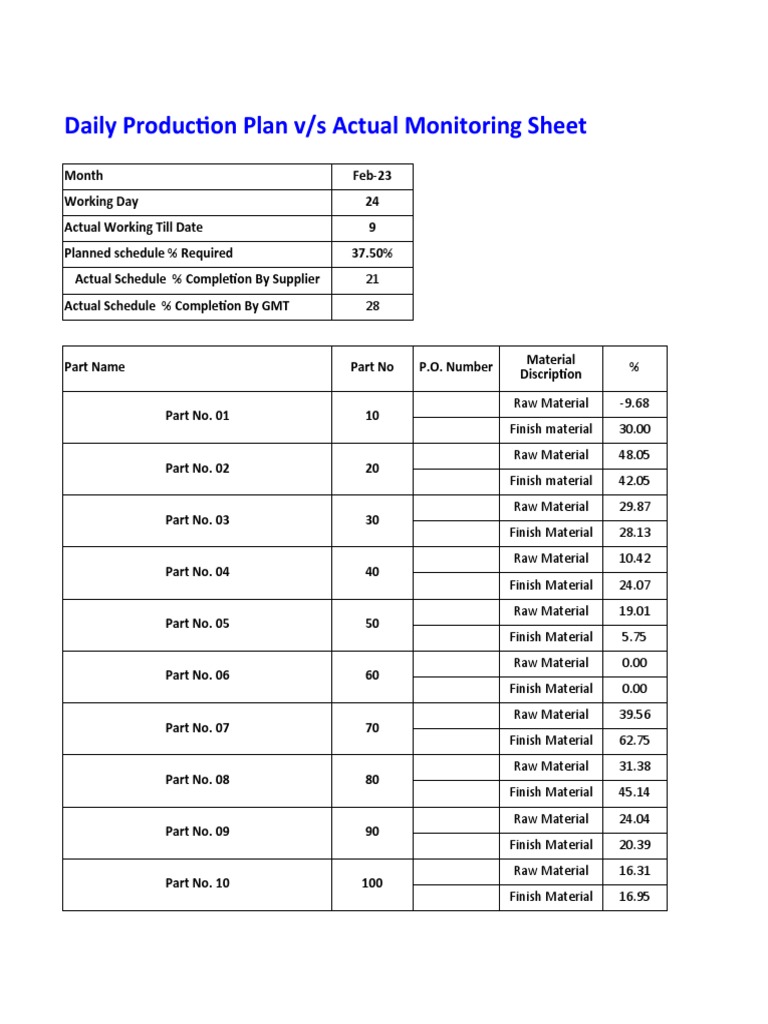 Daily Production Plan v/s Actual Monitoring Sheet

| Month | Feb-23 |
|---|---|
| Working Day | 24 |
| Actual Working Till Date | 9 |
| Planned schedule % Required | 37.50% |
| Actual Schedule % Completion By Supplier | 21 |
| Actual Schedule % Completion By GMT | 28 |

| Part Name | Part No | P.O. Number | Material Discription | % |
|---|---|---|---|---|
| Part No. 01 | 10 | | Raw Material | -9.68 |
| | | | Finish material | 30.00 |
| Part No. 02 | 20 | | Raw Material | 48.05 |
| | | | Finish material | 42.05 |
| Part No. 03 | 30 | | Raw Material | 29.87 |
| | | | Finish Material | 28.13 |
| Part No. 04 | 40 | | Raw Material | 10.42 |
| | | | Finish Material | 24.07 |
| Part No. 05 | 50 | | Raw Material | 19.01 |
| | | | Finish Material | 5.75 |
| Part No. 06 | 60 | | Raw Material | 0.00 |
| | | | Finish Material | 0.00 |
| Part No. 07 | 70 | | Raw Material | 39.56 |
| | | | Finish Material | 62.75 |
| Part No. 08 | 80 | | Raw Material | 31.38 |
| | | | Finish Material | 45.14 |
| Part No. 09 | 90 | | Raw Material | 24.04 |
| | | | Finish Material | 20.39 |
| Part No. 10 | 100 | | Raw Material | 16.31 |
| | | | Finish Material | 16.95 |